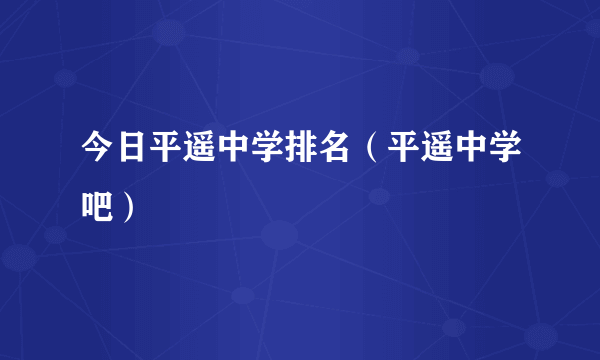 今日平遥中学排名（平遥中学吧）